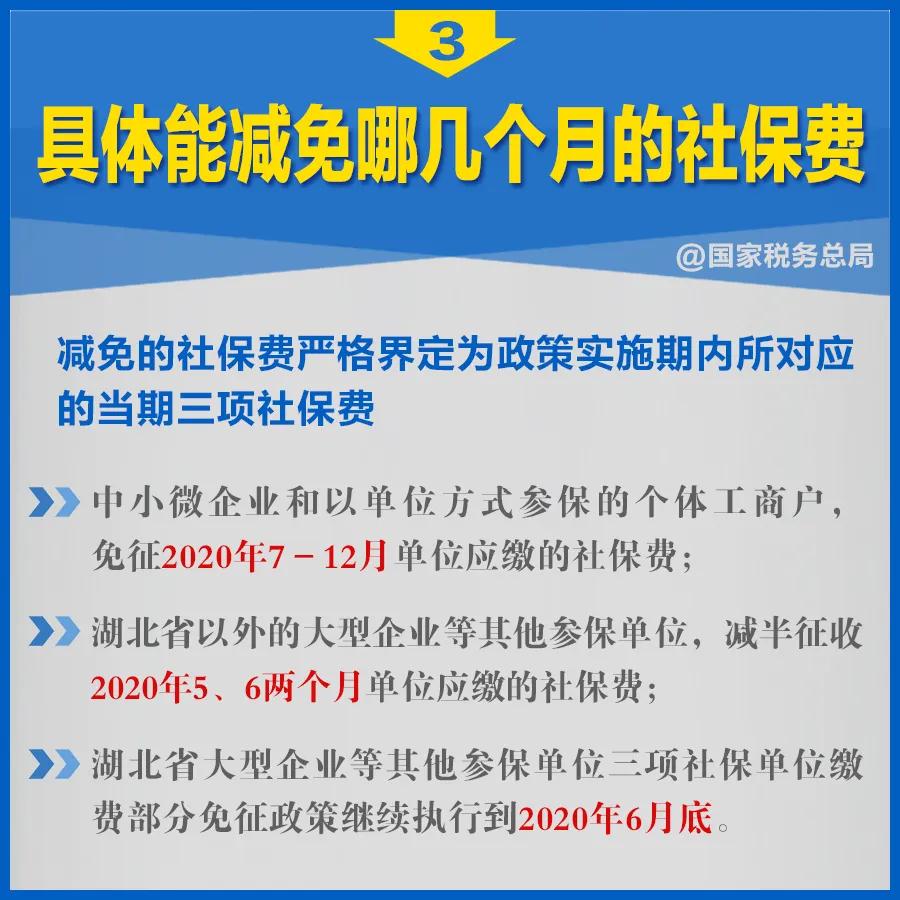 3

具体能减免哪几个月的社保费

@国家税务总局

减免的社保费严格界定为政策实施期内所对应的当期三项社保费

中小微企业和以单位方式参保的个体工商户，免征2020年7－12月单位应缴的社保费；

湖北省以外的大型企业等其他参保单位，减半征收2020年5、6两个月单位应缴的社保费；

湖北省大型企业等其他参保单位三项社保单位缴费部分免征政策继续执行到2020年6月底。